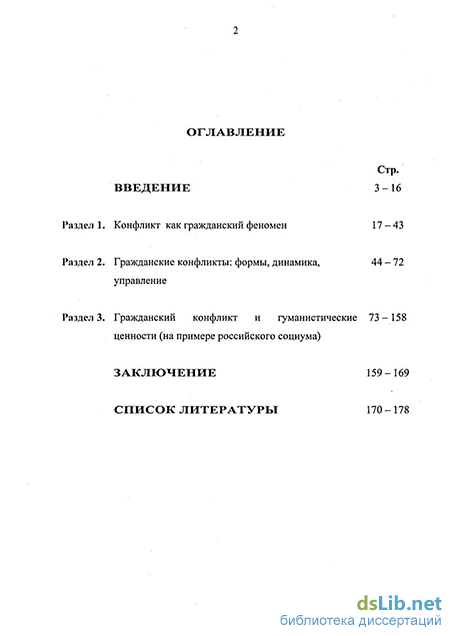 2

ОГЛАВЛЕНИЕ

Стр.

ВВЕДЕНИЕ 3 – 16

Раздел 1. Конфликт как гражданский феномен 17 – 43

Раздел 2. Гражданские конфликты: формы, динамика, управление 44 – 72

Раздел 3. Гражданский конфликт и гуманистические ценности (на примере российского социума) 73 – 158

ЗАКЛЮЧЕНИЕ 159 – 169

СПИСОК ЛИТЕРАТУРЫ 170 – 178

dsLib.net
библиотека диссертаций